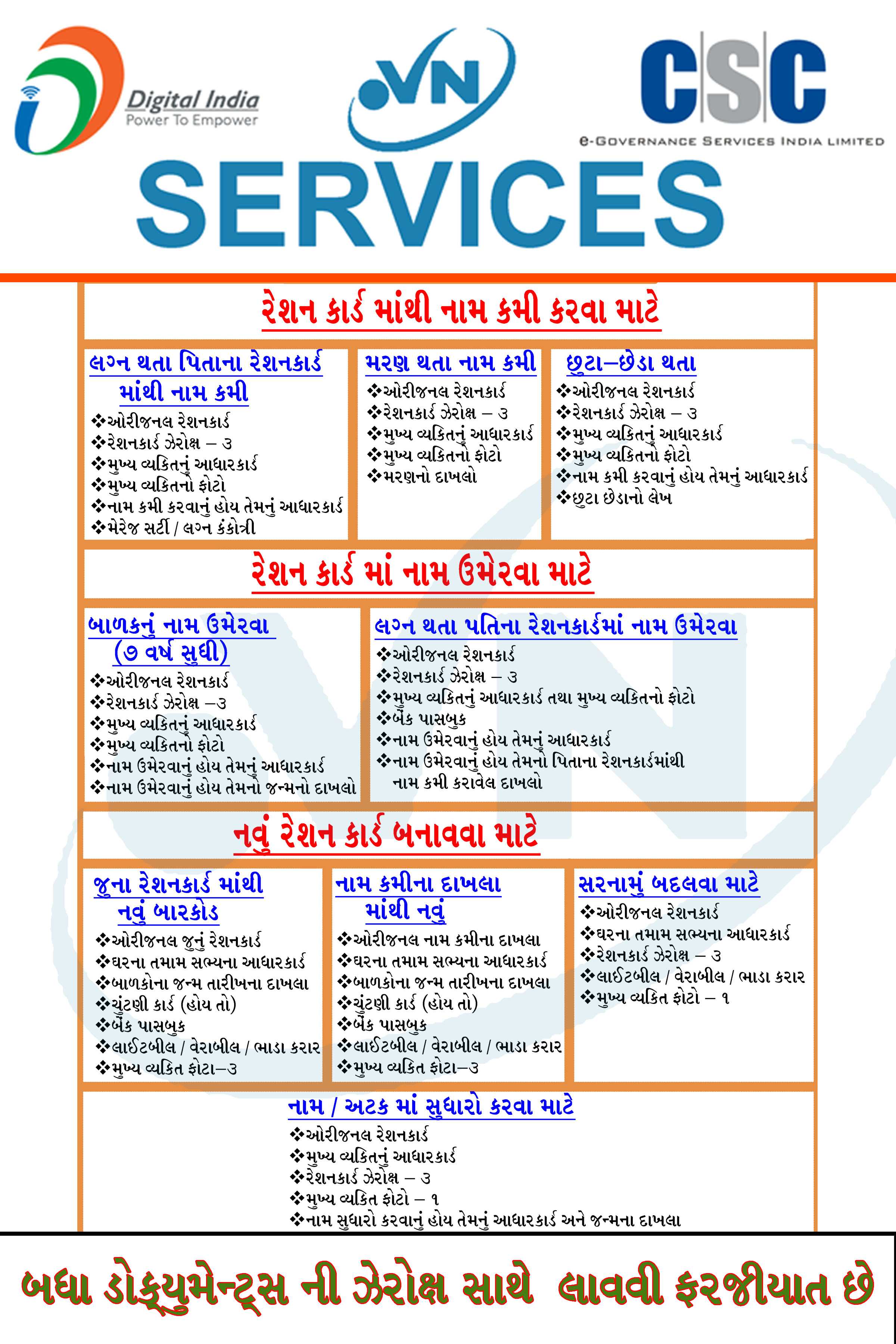 Digital India
Power To Empower

VN

CSC
e-GOVERNANCE SERVICES INDIA LIMITED

SERVICES

રેશન કાર્ડ માંથી નામ કમી કરવા માટે

લગ્ન થતા પિતાના રેશનકાર્ડ માંથી નામ કમી
❖ઓરીજનલ રેશનકાર્ડ
❖રેશનકાર્ડ ઝેરોક્ષ – ૩
❖મુખ્ય વ્યકિતનું આધારકાર્ડ
❖મુખ્ય વ્યકિતનો ફોટો
❖નામ કમી કરવાનું હોય તેમનું આધારકાર્ડ
❖મેરેજ સર્ટી / લગ્ન કંકોત્રી

મરણ થતા નામ કમી
❖ઓરીજનલ રેશનકાર્ડ
❖રેશનકાર્ડ ઝેરોક્ષ – ૩
❖મુખ્ય વ્યકિતનું આધારકાર્ડ
❖મુખ્ય વ્યકિતનો ફોટો
❖મરણનો દાખલો

છુટા–છેડા થતા
❖ઓરીજનલ રેશનકાર્ડ
❖રેશનકાર્ડ ઝેરોક્ષ – ૩
❖મુખ્ય વ્યકિતનું આધારકાર્ડ
❖મુખ્ય વ્યકિતનો ફોટો
❖નામ કમી કરવાનું હોય તેમનું આધારકાર્ડ
❖છુટા છેડાનો લેખ

રેશન કાર્ડ માં નામ ઉમેરવા માટે

બાળકનું નામ ઉમેરવા (૭ વર્ષ સુધી)
❖ઓરીજનલ રેશનકાર્ડ
❖રેશનકાર્ડ ઝેરોક્ષ –૩
❖મુખ્ય વ્યકિતનું આધારકાર્ડ
❖મુખ્ય વ્યકિતનો ફોટો
❖નામ ઉમેરવાનું હોય તેમનું આધારકાર્ડ
❖નામ ઉમેરવાનું હોય તેમનો જન્મનો દાખલો

લગ્ન થતા પતિના રેશનકાર્ડમાં નામ ઉમેરવા
❖ઓરીજનલ રેશનકાર્ડ
❖રેશનકાર્ડ ઝેરોક્ષ – ૩
❖મુખ્ય વ્યકિતનું આધારકાર્ડ તથા મુખ્ય વ્યકિતનો ફોટો
❖બેંક પાસબુક
❖નામ ઉમેરવાનું હોય તેમનું આધારકાર્ડ
❖નામ ઉમેરવાનું હોય તેમનો પિતાના રેશનકાર્ડમાંથી નામ કમી કરાવેલ દાખલો

નવું રેશન કાર્ડ બનાવવા માટે

જુના રેશનકાર્ડ માંથી નવું બારકોડ
❖ઓરીજનલ જુનું રેશનકાર્ડ
❖ઘરના તમામ સભ્યના આધારકાર્ડ
❖બાળકોના જન્મ તારીખના દાખલા
❖ચુંટણી કાર્ડ (હોય તો)
❖બેંક પાસબુક
❖લાઈટબીલ / વેરાબીલ / ભાડા કરાર
❖મુખ્ય વ્યકિત ફોટા–૩

નામ કમીના દાખલા માંથી નવું
❖ઓરીજનલ નામ કમીના દાખલા
❖ઘરના તમામ સભ્યના આધારકાર્ડ
❖બાળકોના જન્મ તારીખના દાખલા
❖ચુંટણી કાર્ડ (હોય તો)
❖બેંક પાસબુક
❖લાઈટબીલ / વેરાબીલ / ભાડા કરાર
❖મુખ્ય વ્યકિત ફોટા–૩

સરનામું બદલવા માટે
❖ઓરીજનલ રેશનકાર્ડ
❖ઘરના તમામ સભ્યના આધારકાર્ડ
❖રેશનકાર્ડ ઝેરોક્ષ – ૩
❖લાઈટબીલ / વેરાબીલ / ભાડા કરાર
❖મુખ્ય વ્યકિત ફોટો – ૧

નામ / અટક માં સુધારો કરવા માટે
❖ઓરીજનલ રેશનકાર્ડ
❖મુખ્ય વ્યકિતનું આધારકાર્ડ
❖રેશનકાર્ડ ઝેરોક્ષ – ૩
❖મુખ્ય વ્યકિત ફોટો – ૧
❖નામ સુધારો કરવાનું હોય તેમનું આધારકાર્ડ અને જન્મના દાખલા

બધા ડોક્યુમેન્ટ્સ ની ઝેરોક્ષ સાથે લાવવી ફરજીયાત છે